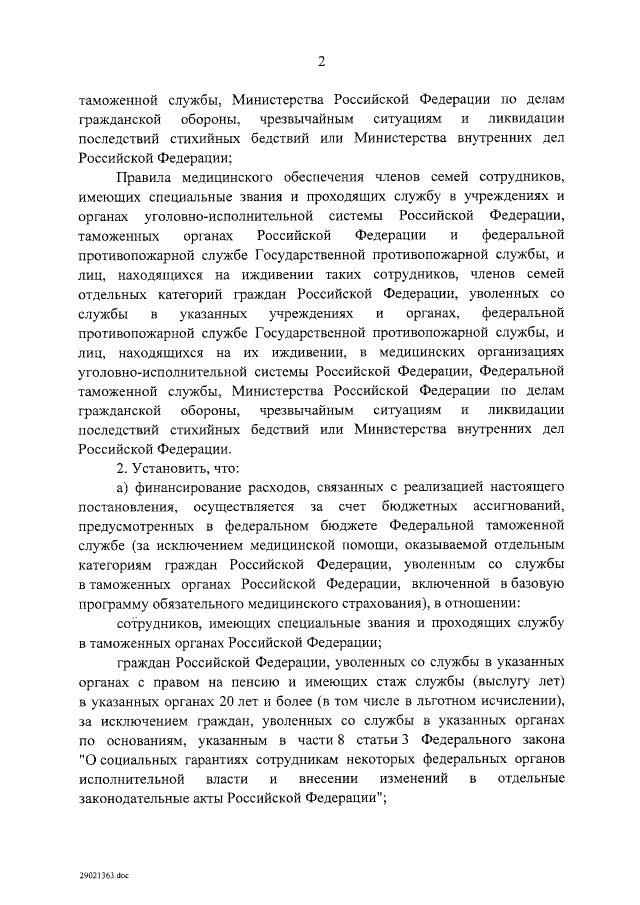 2

таможенной службы, Министерства Российской Федерации по делам гражданской обороны, чрезвычайным ситуациям и ликвидации последствий стихийных бедствий или Министерства внутренних дел Российской Федерации;

Правила медицинского обеспечения членов семей сотрудников, имеющих специальные звания и проходящих службу в учреждениях и органах уголовно-исполнительной системы Российской Федерации, таможенных органах Российской Федерации и федеральной противопожарной службе Государственной противопожарной службы, и лиц, находящихся на иждивении таких сотрудников, членов семей отдельных категорий граждан Российской Федерации, уволенных со службы в указанных учреждениях и органах, федеральной противопожарной службе Государственной противопожарной службы, и лиц, находящихся на их иждивении, в медицинских организациях уголовно-исполнительной системы Российской Федерации, Федеральной таможенной службы, Министерства Российской Федерации по делам гражданской обороны, чрезвычайным ситуациям и ликвидации последствий стихийных бедствий или Министерства внутренних дел Российской Федерации.

2. Установить, что:

а) финансирование расходов, связанных с реализацией настоящего постановления, осуществляется за счет бюджетных ассигнований, предусмотренных в федеральном бюджете Федеральной таможенной службе (за исключением медицинской помощи, оказываемой отдельным категориям граждан Российской Федерации, уволенным со службы в таможенных органах Российской Федерации, включенной в базовую программу обязательного медицинского страхования), в отношении:

сотрудников, имеющих специальные звания и проходящих службу в таможенных органах Российской Федерации;

граждан Российской Федерации, уволенных со службы в указанных органах с правом на пенсию и имеющих стаж службы (выслугу лет) в указанных органах 20 лет и более (в том числе в льготном исчислении), за исключением граждан, уволенных со службы в указанных органах по основаниям, указанным в части 8 статьи 3 Федерального закона "О социальных гарантиях сотрудникам некоторых федеральных органов исполнительной власти и внесении изменений в отдельные законодательные акты Российской Федерации";

29021363.doc